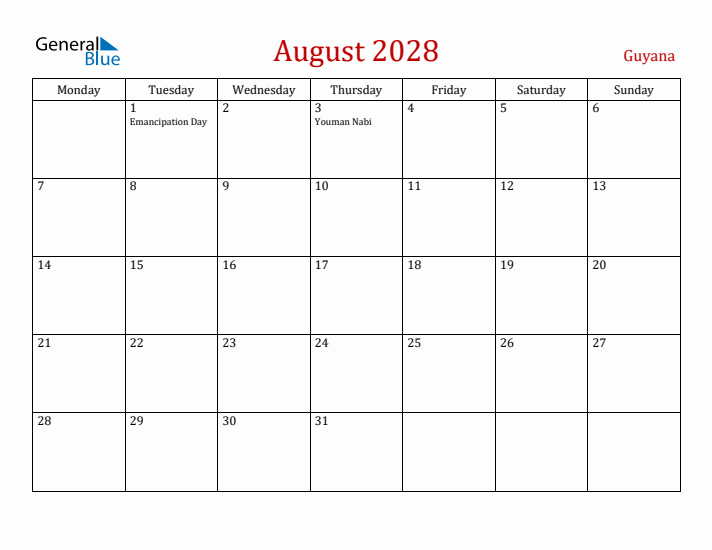 General Blue

August 2028

Guyana

| Monday | Tuesday | Wednesday | Thursday | Friday | Saturday | Sunday |
|---|---|---|---|---|---|---|
| | 1 Emancipation Day | 2 | 3 Youman Nabi | 4 | 5 | 6 |
| 7 | 8 | 9 | 10 | 11 | 12 | 13 |
| 14 | 15 | 16 | 17 | 18 | 19 | 20 |
| 21 | 22 | 23 | 24 | 25 | 26 | 27 |
| 28 | 29 | 30 | 31 | | | |